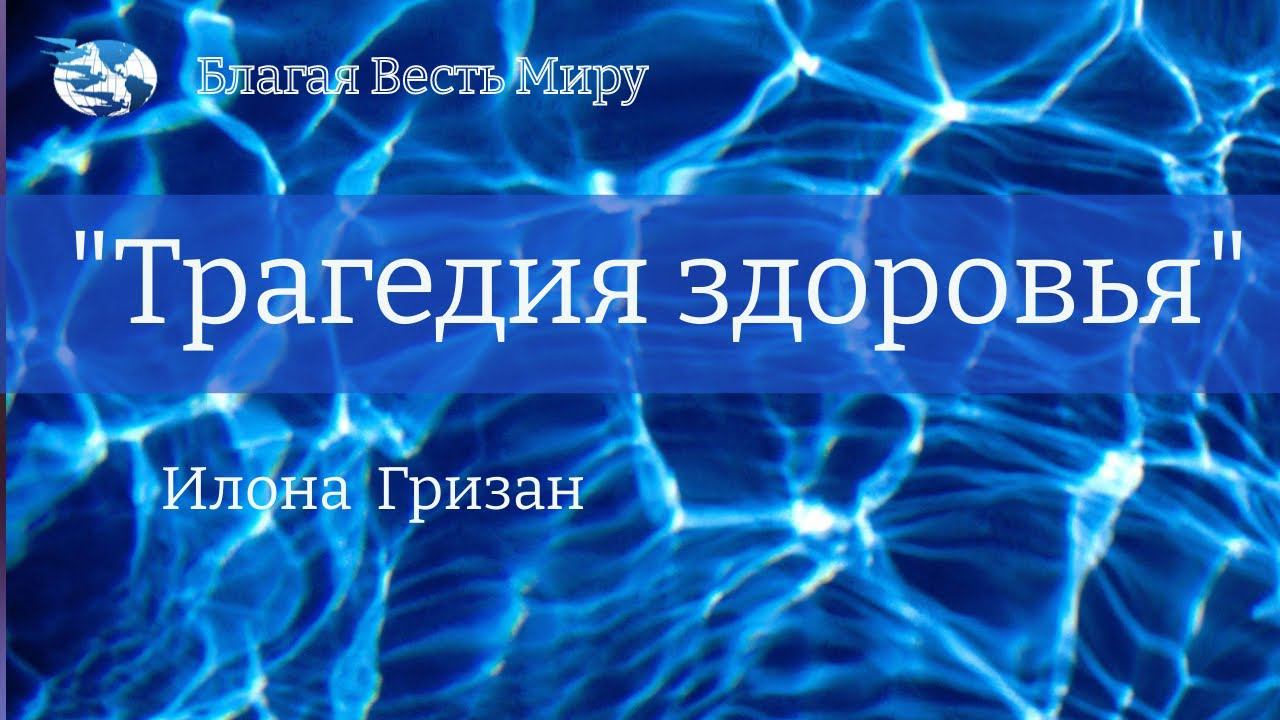 Благая Весть Миру

"Трагедия здоровья"

Илона Гризан